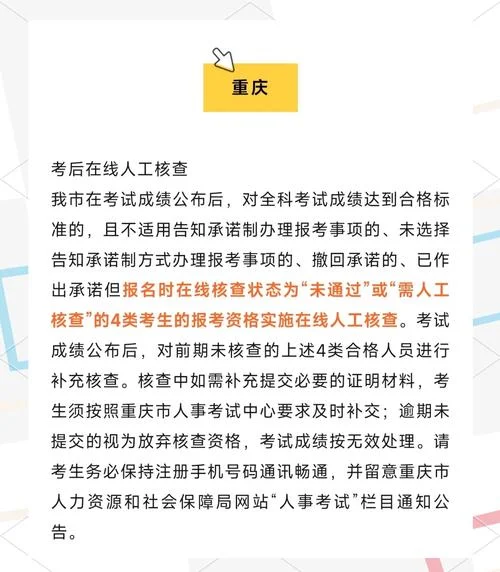 重庆

考后在线人工核查

我市在考试成绩公布后，对全科考试成绩达到合格标准的，且不适用告知承诺制办理报考事项的、未选择告知承诺制方式办理报考事项的、撤回承诺的、已作出承诺但报名时在线核查状态为“未通过”或“需人工核查”的4类考生的报考资格实施在线人工核查。考试成绩公布后，对前期未核查的上述4类合格人员进行补充核查。核查中如需补充提交必要的证明材料，考生须按照重庆市人事考试中心要求及时补交；逾期未提交的视为放弃核查资格，考试成绩按无效处理。请考生务必保持注册手机号码通讯畅通，并留意重庆市人力资源和社会保障局网站“人事考试”栏目通知公告。